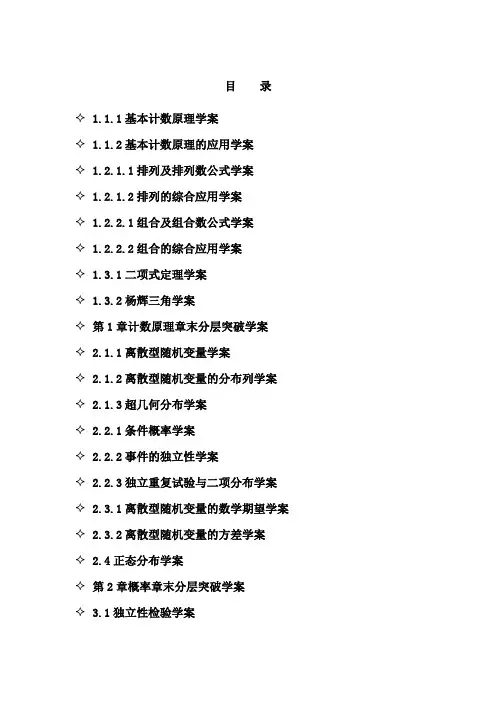 目 录

✧ 1.1.1基本计数原理学案

✧ 1.1.2基本计数原理的应用学案

✧ 1.2.1.1排列及排列数公式学案

✧ 1.2.1.2排列的综合应用学案

✧ 1.2.2.1组合及组合数公式学案

✧ 1.2.2.2组合的综合应用学案

✧ 1.3.1二项式定理学案

✧ 1.3.2杨辉三角学案

✧ 第1章计数原理章末分层突破学案

✧ 2.1.1离散型随机变量学案

✧ 2.1.2离散型随机变量的分布列学案

✧ 2.1.3超几何分布学案

✧ 2.2.1条件概率学案

✧ 2.2.2事件的独立性学案

✧ 2.2.3独立重复试验与二项分布学案

✧ 2.3.1离散型随机变量的数学期望学案

✧ 2.3.2离散型随机变量的方差学案

✧ 2.4正态分布学案

✧ 第2章概率章末分层突破学案

✧ 3.1独立性检验学案